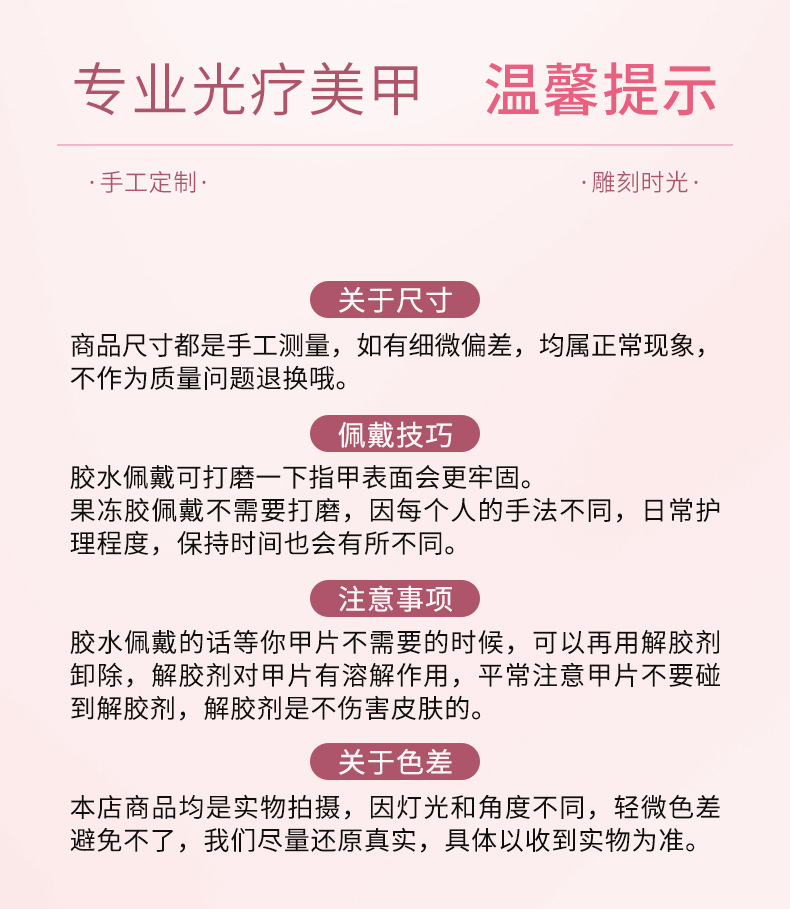 专业光疗美甲　温馨提示

·手工定制·

·雕刻时光·

关于尺寸

商品尺寸都是手工测量，如有细微偏差，均属正常现象，不作为质量问题退换哦。

佩戴技巧

胶水佩戴可打磨一下指甲表面会更牢固。
果冻胶佩戴不需要打磨，因每个人的手法不同，日常护理程度，保持时间也会有所不同。

注意事项

胶水佩戴的话等你甲片不需要的时候，可以再用解胶剂卸除，解胶剂对甲片有溶解作用，平常注意甲片不要碰到解胶剂，解胶剂是不伤害皮肤的。

关于色差

本店商品均是实物拍摄，因灯光和角度不同，轻微色差避免不了，我们尽量还原真实，具体以收到实物为准。